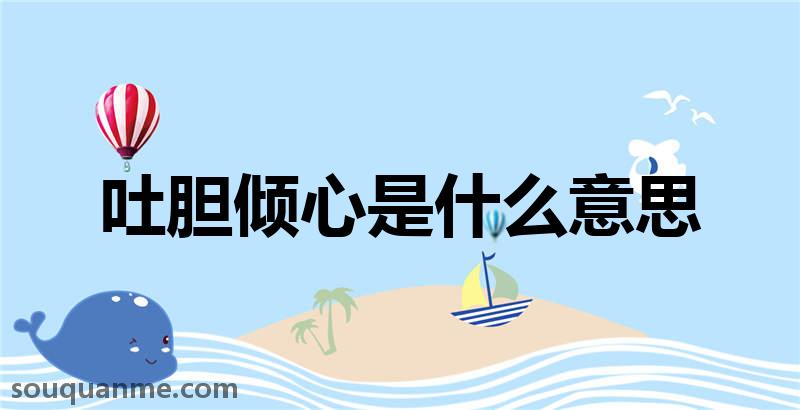 吐胆倾心是什么意思

souquanme.com